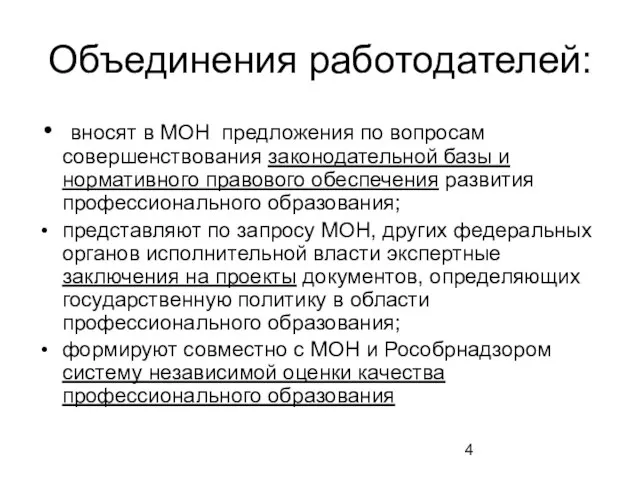 Объединения работодателей:

• вносят в МОН предложения по вопросам совершенствования законодательной базы и нормативного правового обеспечения развития профессионального образования;

• представляют по запросу МОН, других федеральных органов исполнительной власти экспертные заключения на проекты документов, определяющих государственную политику в области профессионального образования;

• формируют совместно с МОН и Рособрнадзором систему независимой оценки качества профессионального образования

4